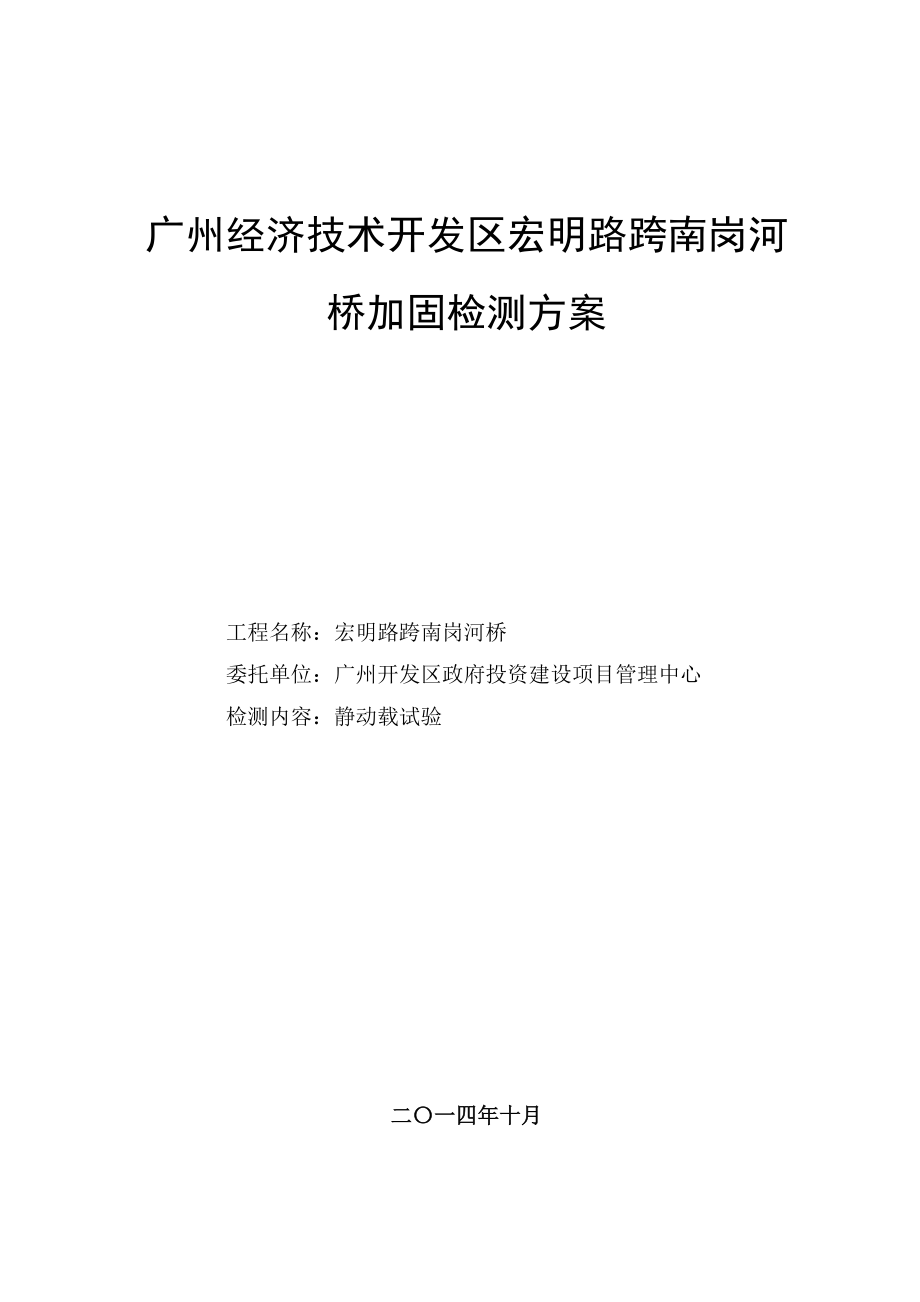 广州经济技术开发区宏明路跨南岗河桥加固检测方案

工程名称：宏明路跨南岗河桥
委托单位：广州开发区政府投资建设项目管理中心
检测内容：静动载试验

二〇一四年十月